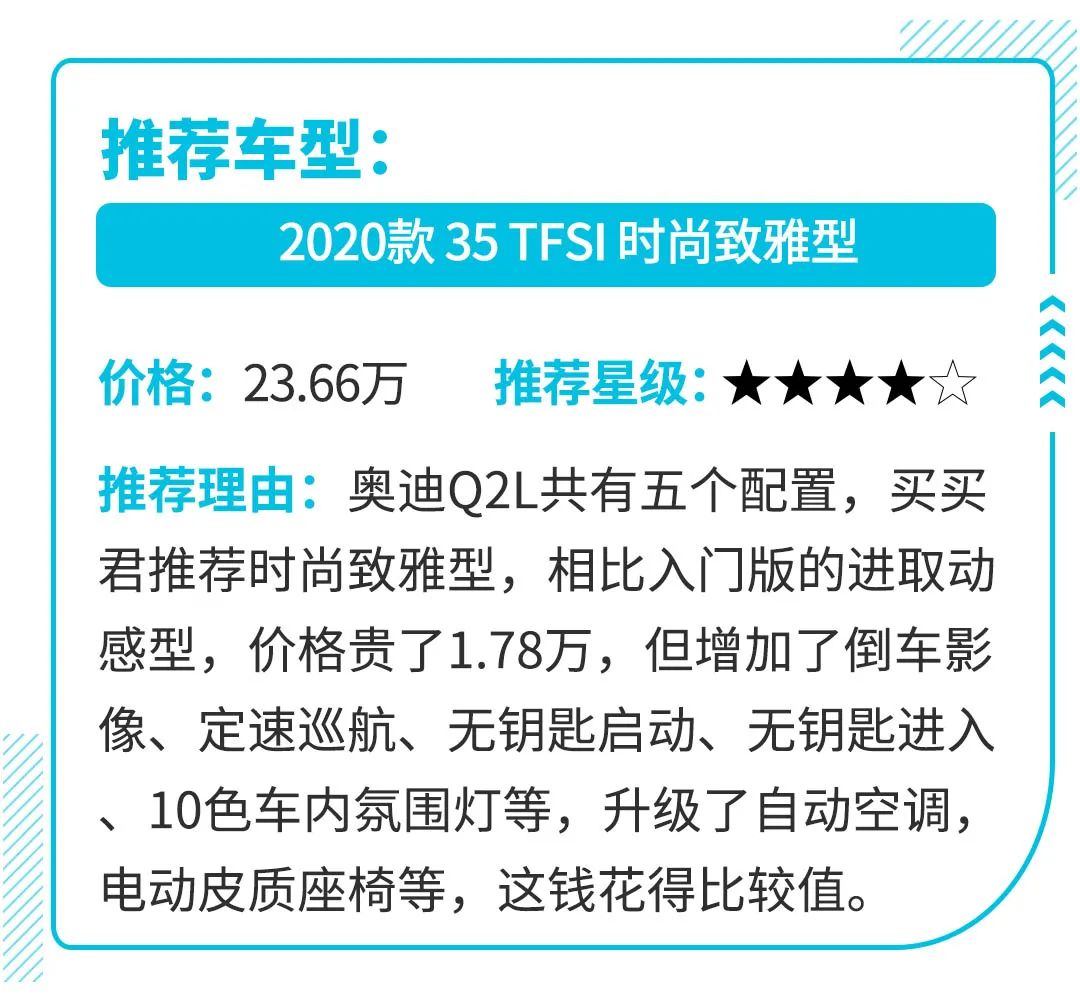 推荐车型：

2020款 35 TFSI 时尚致雅型

价格：23.66万　推荐星级：★★★★☆

推荐理由：奥迪Q2L共有五个配置，买买君推荐时尚致雅型，相比入门版的进取动感型，价格贵了1.78万，但增加了倒车影像、定速巡航、无钥匙启动、无钥匙进入、10色车内氛围灯等，升级了自动空调，电动皮质座椅等，这钱花得比较值。